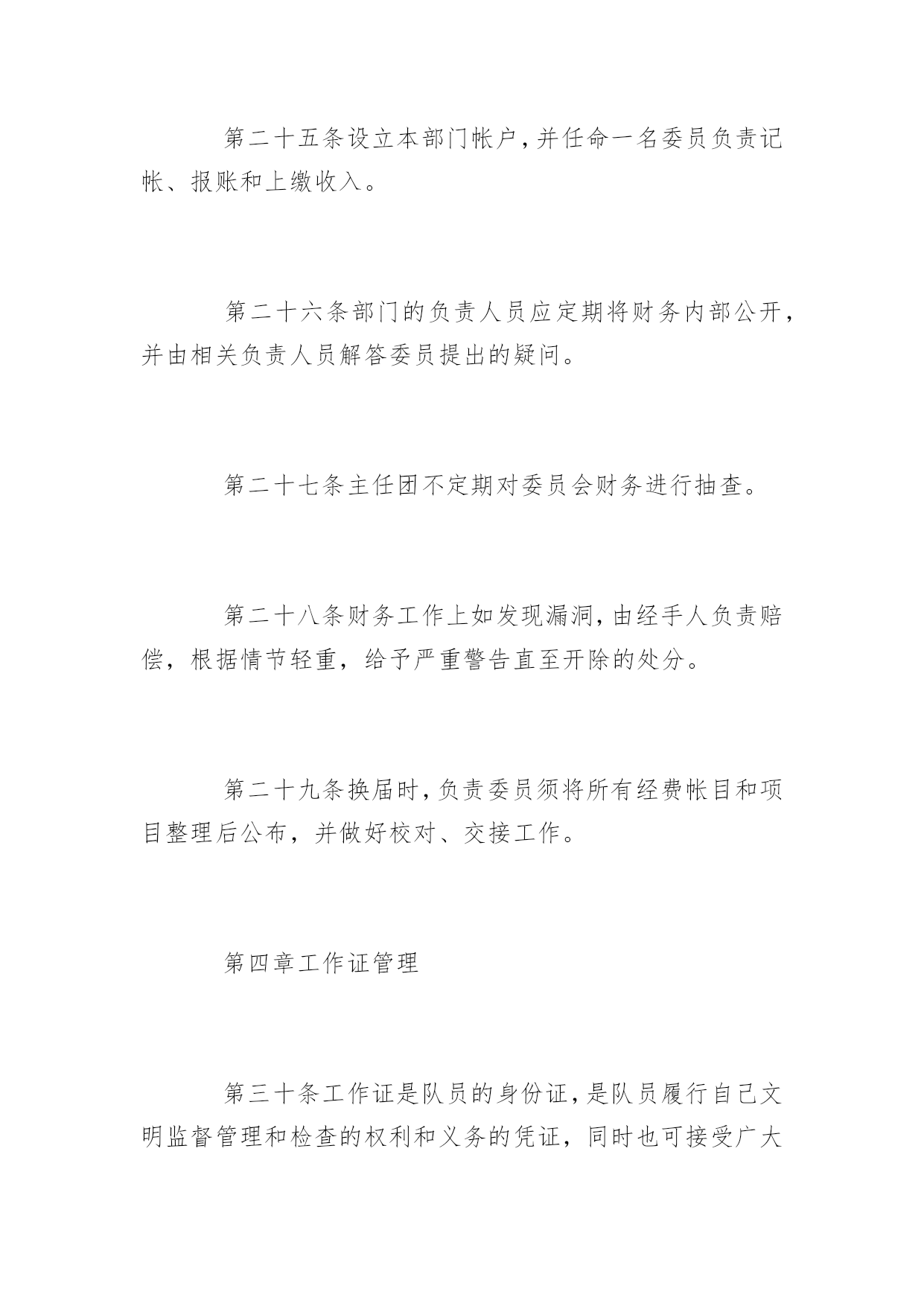 第二十五条设立本部门帐户，并任命一名委员负责记帐、报账和上缴收入。

第二十六条部门的负责人员应定期将财务内部公开，并由相关负责人员解答委员提出的疑问。

第二十七条主任团不定期对委员会财务进行抽查。

第二十八条财务工作上如发现漏洞，由经手人负责赔偿，根据情节轻重，给予严重警告直至开除的处分。

第二十九条换届时，负责委员须将所有经费帐目和项目整理后公布，并做好校对、交接工作。

第四章工作证管理

第三十条工作证是队员的身份证，是队员履行自己文明监督管理和检查的权利和义务的凭证，同时也可接受广大